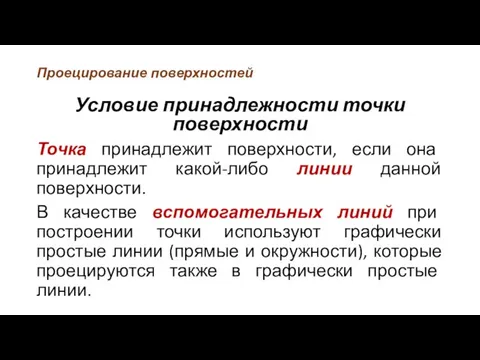 Проецирование поверхностей

Условие принадлежности точки поверхности

Точка принадлежит поверхности, если она принадлежит какой-либо линии данной поверхности.

В качестве вспомогательных линий при построении точки используют графически простые линии (прямые и окружности), которые проецируются также в графически простые линии.